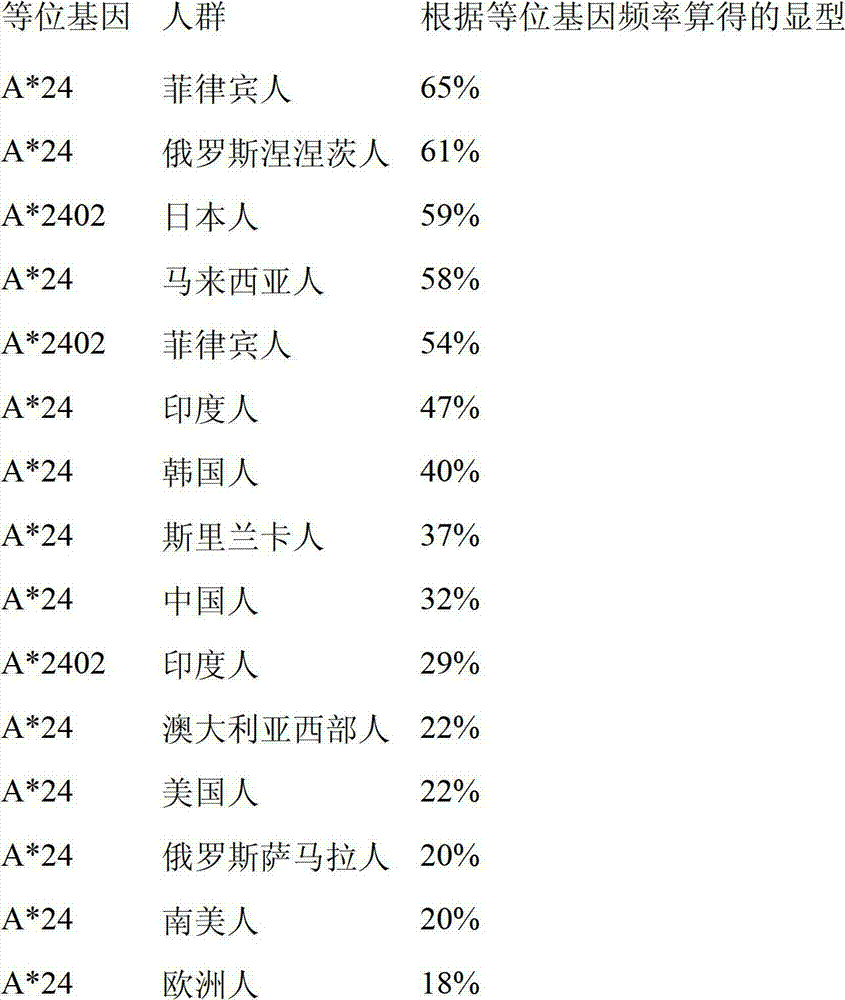 | 等位基因 | 人群 | 根据等位基因频率算得的显型 |
|---|---|---|
| A*24 | 菲律宾人 | 65% |
| A*24 | 俄罗斯涅涅茨人 | 61% |
| A*2402 | 日本人 | 59% |
| A*24 | 马来西亚人 | 58% |
| A*2402 | 菲律宾人 | 54% |
| A*24 | 印度人 | 47% |
| A*24 | 韩国人 | 40% |
| A*24 | 斯里兰卡人 | 37% |
| A*24 | 中国人 | 32% |
| A*2402 | 印度人 | 29% |
| A*24 | 澳大利亚西部人 | 22% |
| A*24 | 美国人 | 22% |
| A*24 | 俄罗斯萨马拉人 | 20% |
| A*24 | 南美人 | 20% |
| A*24 | 欧洲人 | 18% |